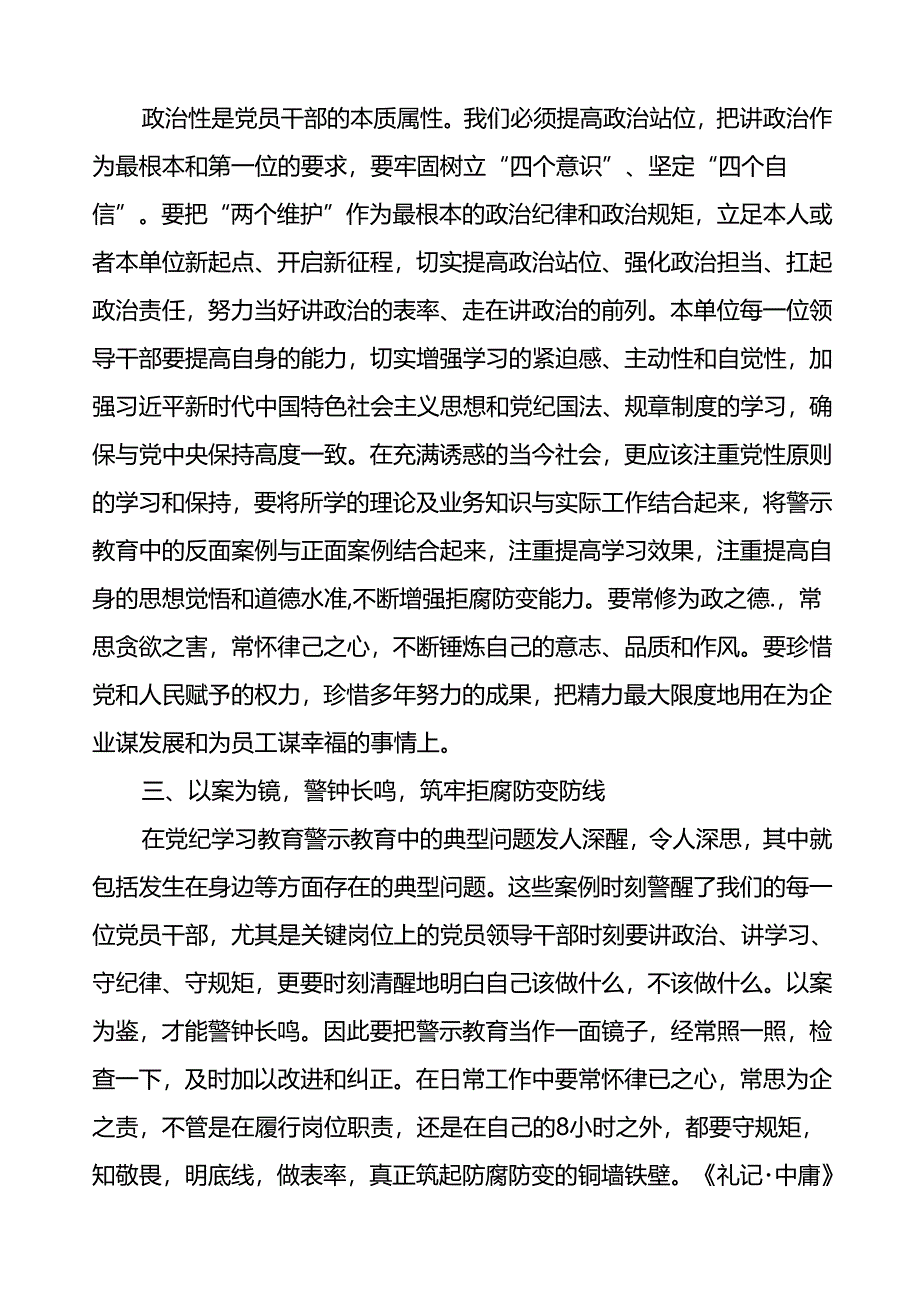 政治性是党员干部的本质属性。我们必须提高政治站位，把讲政治作为最根本和第一位的要求，要牢固树立“四个意识”、坚定“四个自信”。要把“两个维护”作为最根本的政治纪律和政治规矩，立足本人或者本单位新起点、开启新征程，切实提高政治站位、强化政治担当、扛起政治责任，努力当好讲政治的表率、走在讲政治的前列。本单位每一位领导干部要提高自身的能力，切实增强学习的紧迫感、主动性和自觉性，加强习近平新时代中国特色社会主义思想和党纪国法、规章制度的学习，确保与党中央保持高度一致。在充满诱惑的当今社会，更应该注重党性原则的学习和保持，要将所学的理论及业务知识与实际工作结合起来，将警示教育中的反面案例与正面案例结合起来，注重提高学习效果，注重提高自身的思想觉悟和道德水准,不断增强拒腐防变能力。要常修为政之德.，常思贪欲之害，常怀律己之心，不断锤炼自己的意志、品质和作风。要珍惜党和人民赋予的权力，珍惜多年努力的成果，把精力最大限度地用在为企业谋发展和为员工谋幸福的事情上。

三、以案为镜，警钟长鸣，筑牢拒腐防变防线

在党纪学习教育警示教育中的典型问题发人深醒，令人深思，其中就包括发生在身边等方面存在的典型问题。这些案例时刻警醒了我们的每一位党员干部，尤其是关键岗位上的党员领导干部时刻要讲政治、讲学习、守纪律、守规矩，更要时刻清醒地明白自己该做什么，不该做什么。以案为鉴，才能警钟长鸣。因此要把警示教育当作一面镜子，经常照一照，检查一下，及时加以改进和纠正。在日常工作中要常怀律已之心，常思为企之责，不管是在履行岗位职责，还是在自己的8小时之外，都要守规矩，知敬畏，明底线，做表率，真正筑起防腐防变的铜墙铁壁。《礼记·中庸》